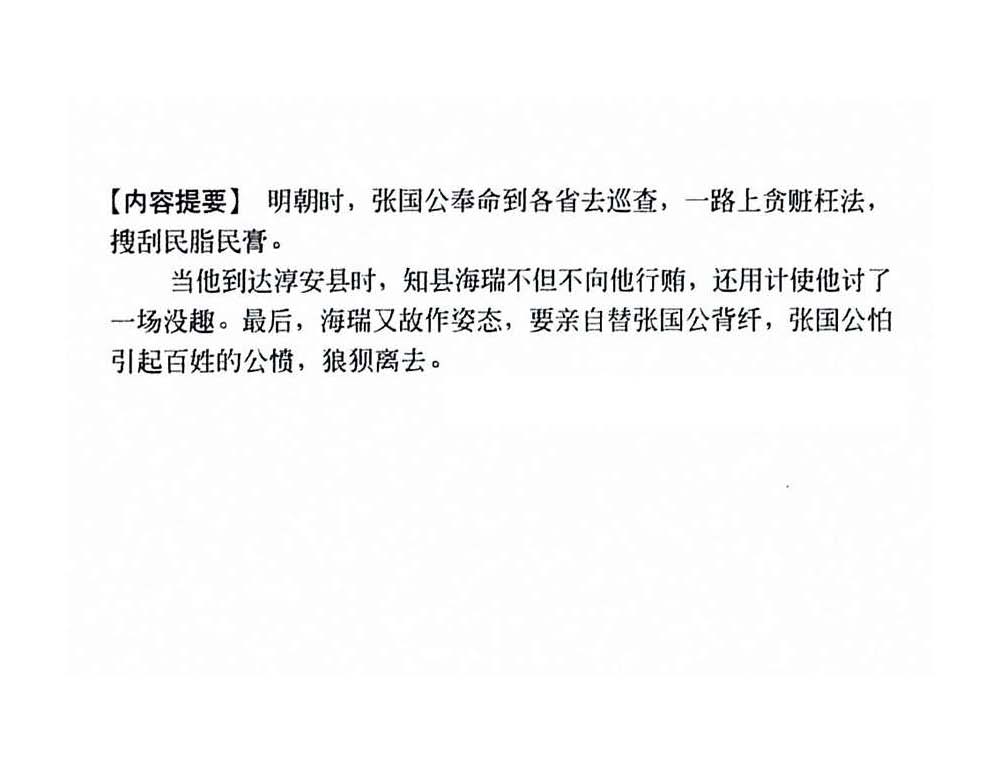 【内容提要】 明朝时，张国公奉命到各省去巡查，一路上贪赃枉法，搜刮民脂民膏。

当他到达淳安县时，知县海瑞不但不向他行贿，还用计使他讨了一场没趣。最后，海瑞又故作姿态，要亲自替张国公背纤，张国公怕引起百姓的公愤，狼狈离去。